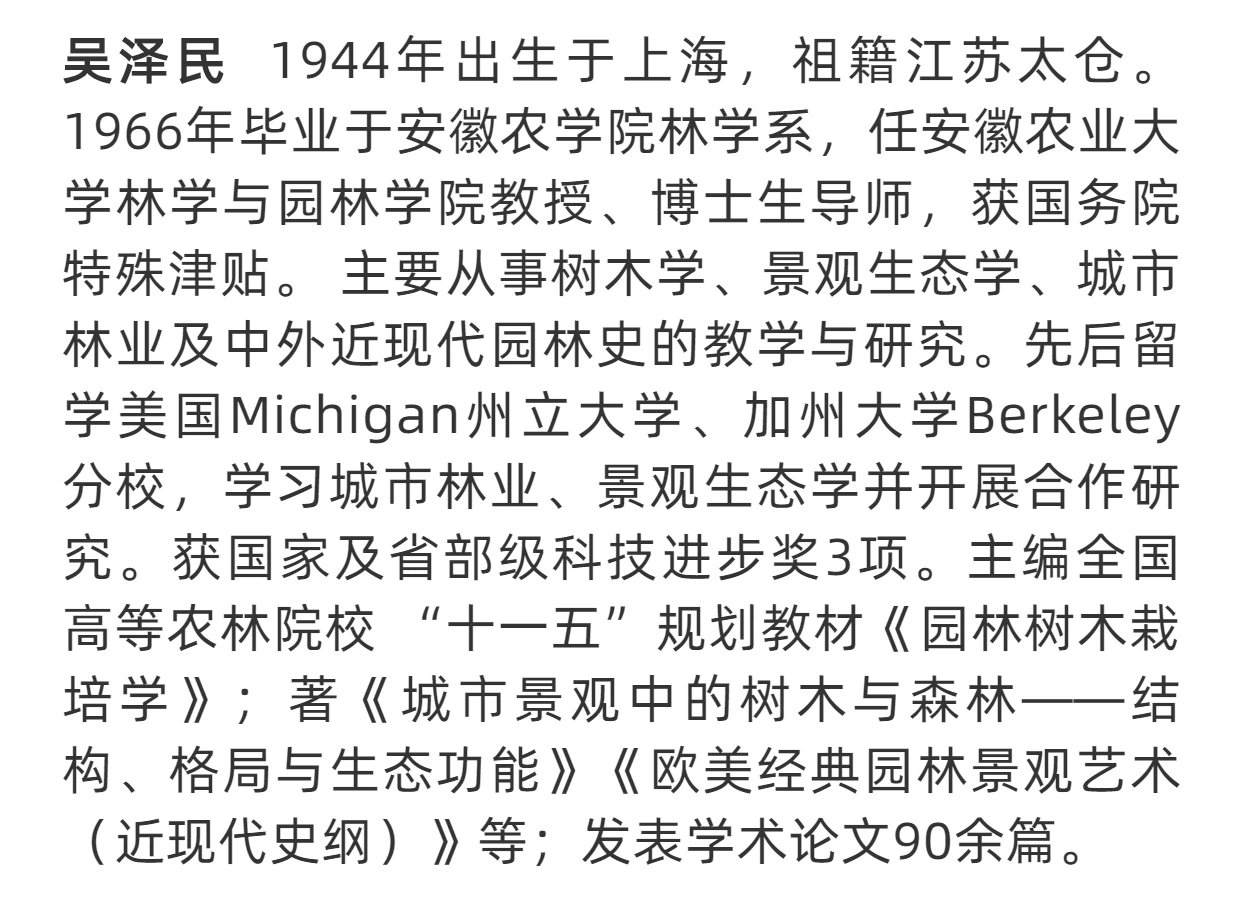 吴泽民 1944年出生于上海，祖籍江苏太仓。1966年毕业于安徽农学院林学系，任安徽农业大学林学与园林学院教授、博士生导师，获国务院特殊津贴。主要从事树木学、景观生态学、城市林业及中外近现代园林史的教学与研究。先后留学美国Michigan州立大学、加州大学Berkeley分校，学习城市林业、景观生态学并开展合作研究。获国家及省部级科技进步奖3项。主编全国高等农林院校“十一五”规划教材《园林树木栽培学》；著《城市景观中的树木与森林——结构、格局与生态功能》《欧美经典园林景观艺术（近现代史纲）》等；发表学术论文90余篇。